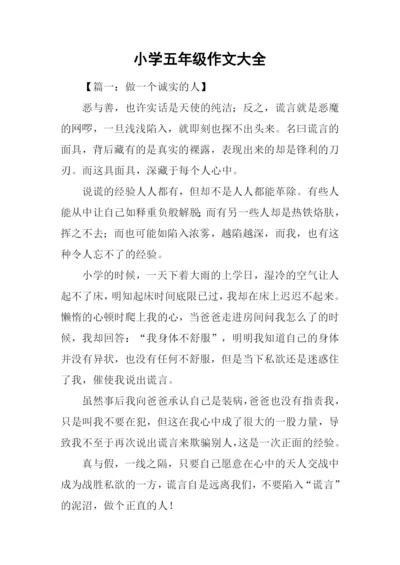 小学五年级作文大全

【篇一：做一个诚实的人】

恶与善，也许实话是天使的纯洁；反之，谎言就是恶魔的网啰，一旦浅浅陷入，就即刻也探不出头来。名曰谎言的面具，背后藏有的是真实的裸露，表现出来的却是锋利的刀刃。而这具面具，深藏于每个人心中。

说谎的经验人人都有，但却不是人人都能革除。有些人能从中让自己如释重负般解脱；而有另一些人却是热铁烙肤，挥之不去；而也可能如陷入浓雾，越陷越深，而我，也有这种令人忘不了的经验。

小学的时候，一天下着大雨的上学日，湿冷的空气让人起不了床，明知起床时间底限已过，我却在床上迟迟不起来。懒惰的心顿时爬上我的心，当爸爸走进房间问我怎么了的时候，我却回答：“我身体不舒服”，明明我知道自己的身体并没有异状，也没有任何不舒服，但是当下私欲还是迷惑住了我，催使我说出谎言。

虽然事后我向爸爸承认自己是装病，爸爸也没有指责我，只是叫我不要在犯，但这在我心中成了很大的一股力量，导致我不至于再次说出谎言来欺骗别人，这是一次正面的经验。

真与假，一线之隔，只要自己愿意在心中的天人交战中成为战胜私欲的一方，谎言自是远离我们，不要陷入“谎言”的泥沼，做个正直的人！